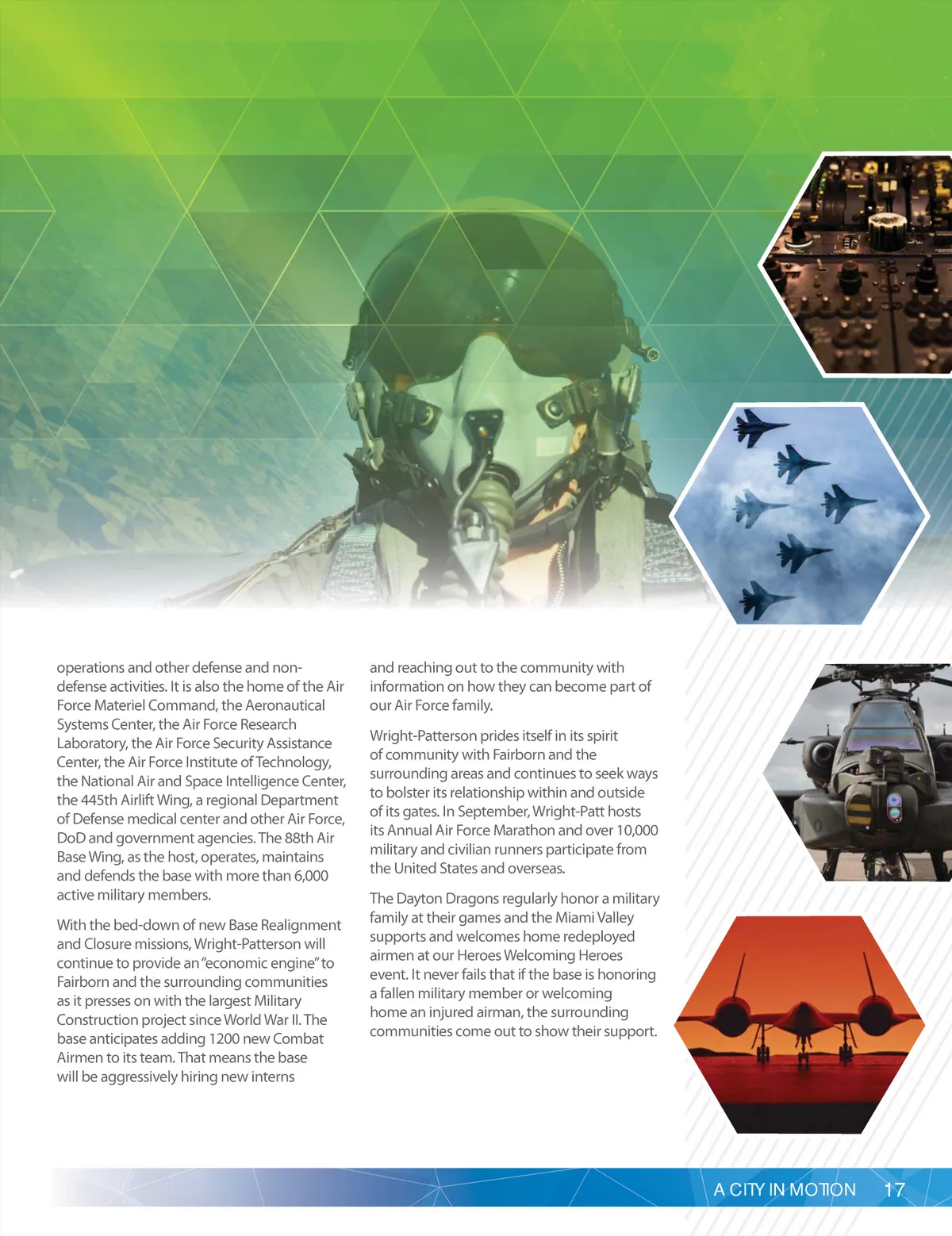 operations and other defense and non-defense activities. It is also the home of the Air Force Materiel Command, the Aeronautical Systems Center, the Air Force Research Laboratory, the Air Force Security Assistance Center, the Air Force Institute of Technology, the National Air and Space Intelligence Center, the 445th Airlift Wing, a regional Department of Defense medical center and other Air Force, DoD and government agencies. The 88th Air Base Wing, as the host, operates, maintains and defends the base with more than 6,000 active military members.

With the bed-down of new Base Realignment and Closure missions, Wright-Patterson will continue to provide an "economic engine" to Fairborn and the surrounding communities as it presses on with the largest Military Construction project since World War II. The base anticipates adding 1200 new Combat Airmen to its team. That means the base will be aggressively hiring new interns

and reaching out to the community with information on how they can become part of our Air Force family.

Wright-Patterson prides itself in its spirit of community with Fairborn and the surrounding areas and continues to seek ways to bolster its relationship within and outside of its gates. In September, Wright-Patt hosts its Annual Air Force Marathon and over 10,000 military and civilian runners participate from the United States and overseas.

The Dayton Dragons regularly honor a military family at their games and the Miami Valley supports and welcomes home redeployed airmen at our Heroes Welcoming Heroes event. It never fails that if the base is honoring a fallen military member or welcoming home an injured airman, the surrounding communities come out to show their support.

A CITY IN MOTION 17